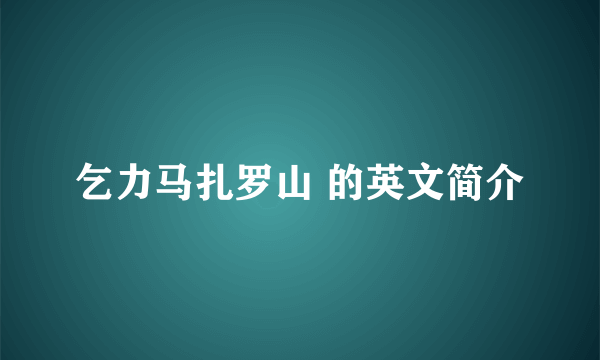 乞力马扎罗山 的英文简介